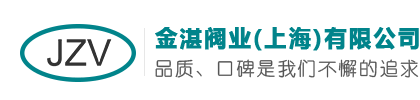 JZV

金湛阀业(上海)有限公司
品质、口碑是我们不懈的追求